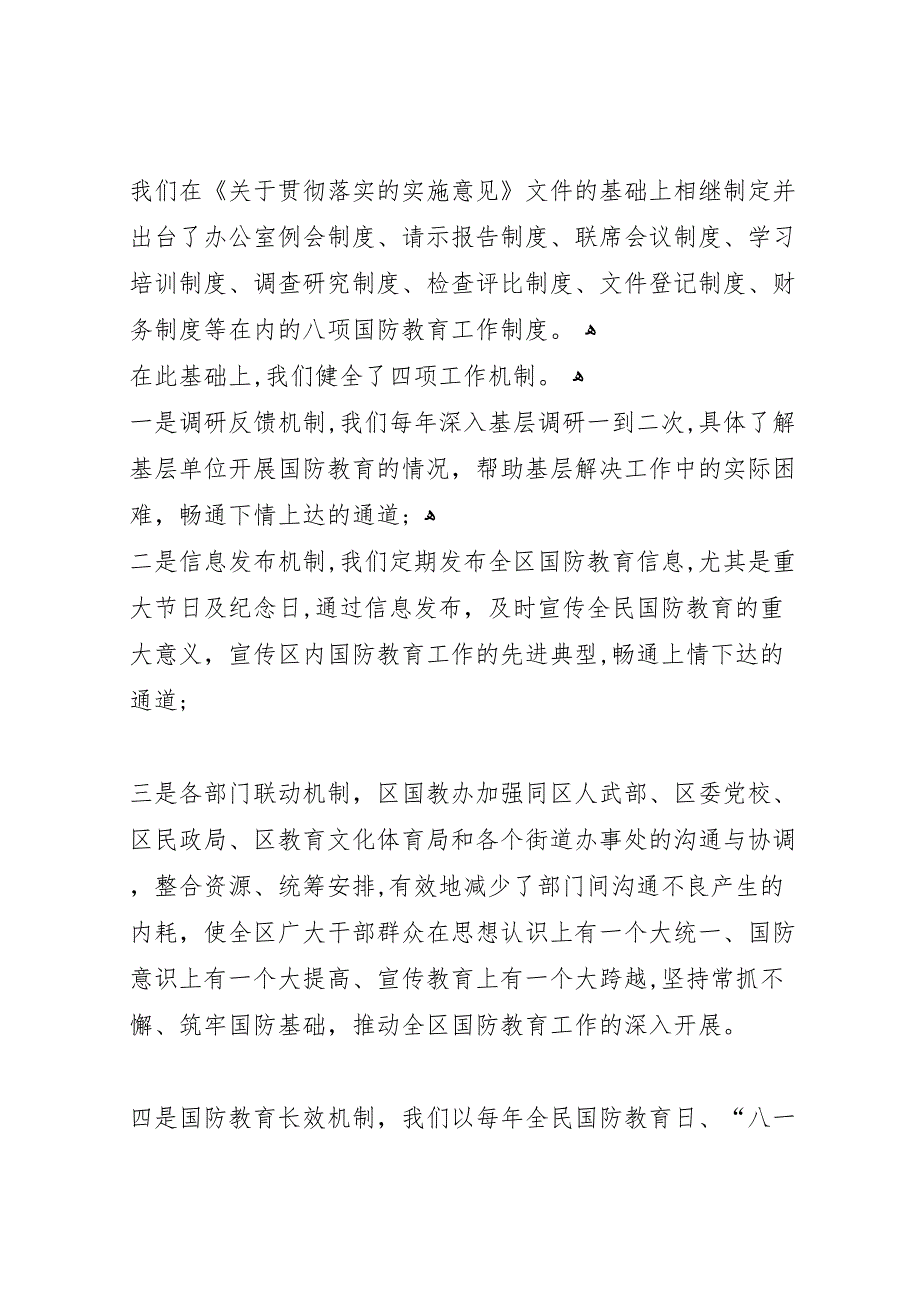 我们在《关于贯彻落实的实施意见》文件的基础上相继制定并出台了办公室例会制度、请示报告制度、联席会议制度、学习培训制度、调查研究制度、检查评比制度、文件登记制度、财务制度等在内的八项国防教育工作制度。

在此基础上,我们健全了四项工作机制。

一是调研反馈机制,我们每年深入基层调研一到二次,具体了解基层单位开展国防教育的情况，帮助基层解决工作中的实际困难，畅通下情上达的通道；

二是信息发布机制,我们定期发布全区国防教育信息,尤其是重大节日及纪念日,通过信息发布，及时宣传全民国防教育的重大意义，宣传区内国防教育工作的先进典型,畅通上情下达的通道；

三是各部门联动机制，区国教办加强同区人武部、区委党校、区民政局、区教育文化体育局和各个街道办事处的沟通与协调，整合资源、统筹安排,有效地减少了部门间沟通不良产生的内耗，使全区广大干部群众在思想认识上有一个大统一、国防意识上有一个大提高、宣传教育上有一个大跨越,坚持常抓不懈、筑牢国防基础，推动全区国防教育工作的深入开展。

四是国防教育长效机制，我们以每年全民国防教育日、“八一